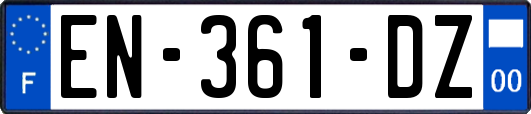 F
EN-361-DZ
00